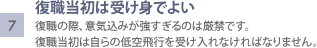 7

復職当初は受け身でよい

復職の際、意気込みが強すぎるのは厳禁です。
復職当初は自らの低空飛行を受け入れなければなりません。